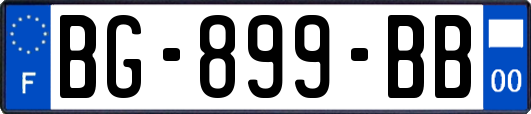 F
BG-899-BB
00